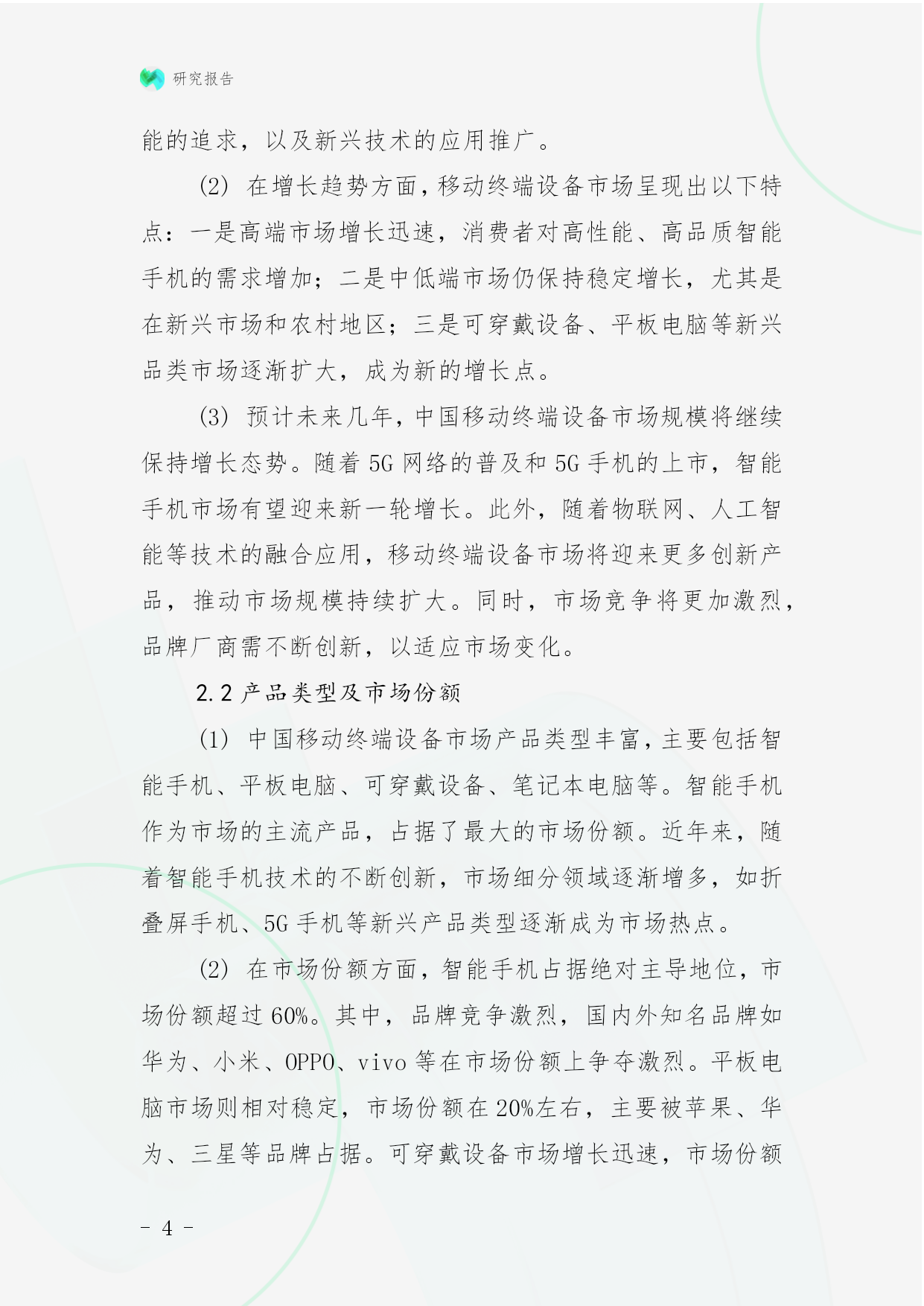 研究报告

能的追求，以及新兴技术的应用推广。

(2) 在增长趋势方面，移动终端设备市场呈现出以下特点：一是高端市场增长迅速，消费者对高性能、高品质智能手机的需求增加；二是中低端市场仍保持稳定增长，尤其是在新兴市场和农村地区；三是可穿戴设备、平板电脑等新兴品类市场逐渐扩大，成为新的增长点。

(3) 预计未来几年，中国移动终端设备市场规模将继续保持增长态势。随着 5G 网络的普及和 5G 手机的上市，智能手机市场有望迎来新一轮增长。此外，随着物联网、人工智能等技术的融合应用，移动终端设备市场将迎来更多创新产品，推动市场规模持续扩大。同时，市场竞争将更加激烈，品牌厂商需不断创新，以适应市场变化。

2.2 产品类型及市场份额

(1) 中国移动终端设备市场产品类型丰富，主要包括智能手机、平板电脑、可穿戴设备、笔记本电脑等。智能手机作为市场的主流产品，占据了最大的市场份额。近年来，随着智能手机技术的不断创新，市场细分领域逐渐增多，如折叠屏手机、5G 手机等新兴产品类型逐渐成为市场热点。

(2) 在市场份额方面，智能手机占据绝对主导地位，市场份额超过 60%。其中，品牌竞争激烈，国内外知名品牌如华为、小米、OPPO、vivo 等在市场份额上争夺激烈。平板电脑市场则相对稳定，市场份额在 20%左右，主要被苹果、华为、三星等品牌占据。可穿戴设备市场增长迅速，市场份额

- 4 -